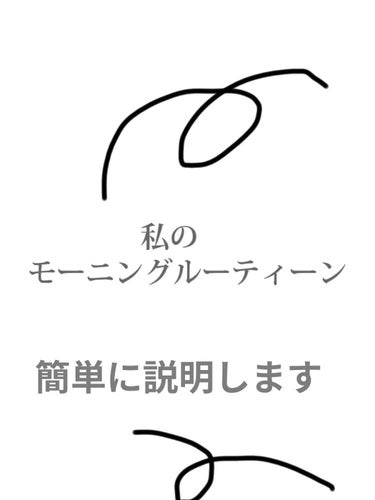 私の
モーニングルーティーン

簡単に説明します